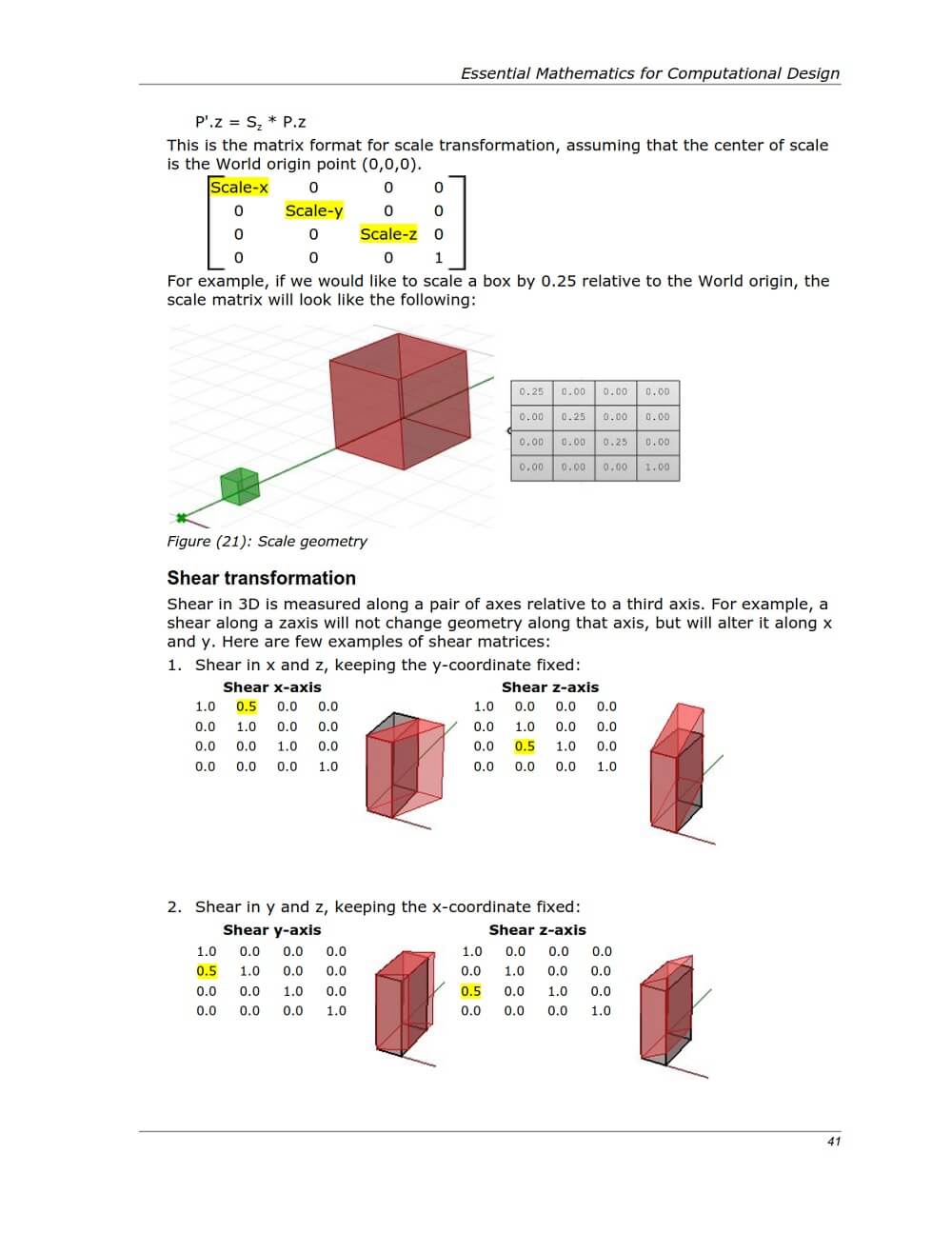 Essential Mathematics for Computational Design

P'.z = $S_z$ * P.z

This is the matrix format for scale transformation, assuming that the center of scale is the World origin point (0,0,0).

| Scale-x | 0 | 0 | 0 |
|---|---|---|---|
| 0 | Scale-y | 0 | 0 |
| 0 | 0 | Scale-z | 0 |
| 0 | 0 | 0 | 1 |

For example, if we would like to scale a box by 0.25 relative to the World origin, the scale matrix will look like the following:

| 0.25 | 0.00 | 0.00 | 0.00 |
|---|---|---|---|
| 0.00 | 0.25 | 0.00 | 0.00 |
| 0.00 | 0.00 | 0.25 | 0.00 |
| 0.00 | 0.00 | 0.00 | 1.00 |

Figure (21): Scale geometry

Shear transformation

Shear in 3D is measured along a pair of axes relative to a third axis. For example, a shear along a zaxis will not change geometry along that axis, but will alter it along x and y. Here are few examples of shear matrices:

1. Shear in x and z, keeping the y-coordinate fixed:

Shear x-axis

| 1.0 | 0.5 | 0.0 | 0.0 |
|---|---|---|---|
| 0.0 | 1.0 | 0.0 | 0.0 |
| 0.0 | 0.0 | 1.0 | 0.0 |
| 0.0 | 0.0 | 0.0 | 1.0 |

Shear z-axis

| 1.0 | 0.0 | 0.0 | 0.0 |
|---|---|---|---|
| 0.0 | 1.0 | 0.0 | 0.0 |
| 0.0 | 0.5 | 1.0 | 0.0 |
| 0.0 | 0.0 | 0.0 | 1.0 |

2. Shear in y and z, keeping the x-coordinate fixed:

Shear y-axis

| 1.0 | 0.0 | 0.0 | 0.0 |
|---|---|---|---|
| 0.5 | 1.0 | 0.0 | 0.0 |
| 0.0 | 0.0 | 1.0 | 0.0 |
| 0.0 | 0.0 | 0.0 | 1.0 |

Shear z-axis

| 1.0 | 0.0 | 0.0 | 0.0 |
|---|---|---|---|
| 0.0 | 1.0 | 0.0 | 0.0 |
| 0.5 | 0.0 | 1.0 | 0.0 |
| 0.0 | 0.0 | 0.0 | 1.0 |

41